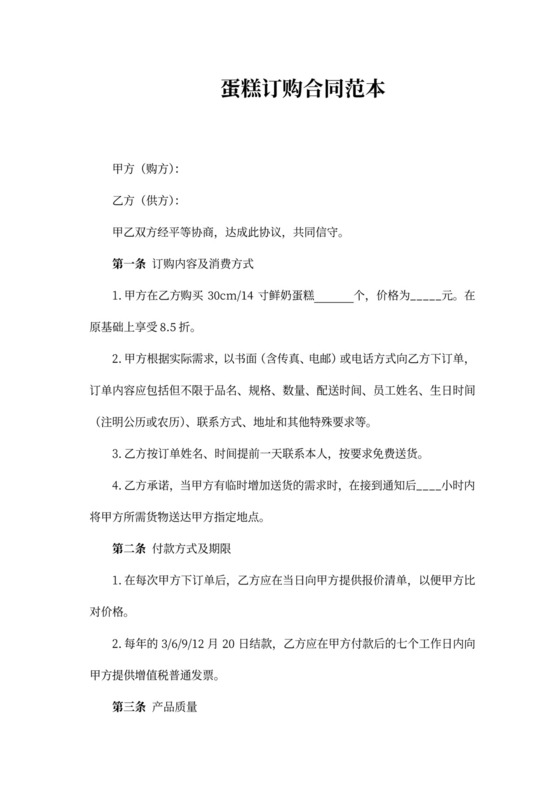 蛋糕订购合同范本

甲方（购方）：

乙方（供方）：

甲乙双方经平等协商，达成此协议，共同信守。

第一条 订购内容及消费方式

1. 甲方在乙方购买 30cm/14 寸鲜奶蛋糕______个，价格为_____元。在原基础上享受 8.5 折。

2. 甲方根据实际需求，以书面（含传真、电邮）或电话方式向乙方下订单，订单内容应包括但不限于品名、规格、数量、配送时间、员工姓名、生日时间（注明公历或农历）、联系方式、地址和其他特殊要求等。

3. 乙方按订单姓名、时间提前一天联系本人，按要求免费送货。

4. 乙方承诺，当甲方有临时增加送货的需求时，在接到通知后____小时内将甲方所需货物送达甲方指定地点。

第二条 付款方式及期限

1. 在每次甲方下订单后，乙方应在当日向甲方提供报价清单，以便甲方比对价格。

2. 每年的 3/6/9/12 月 20 日结款，乙方应在甲方付款后的七个工作日内向甲方提供增值税普通发票。

第三条 产品质量